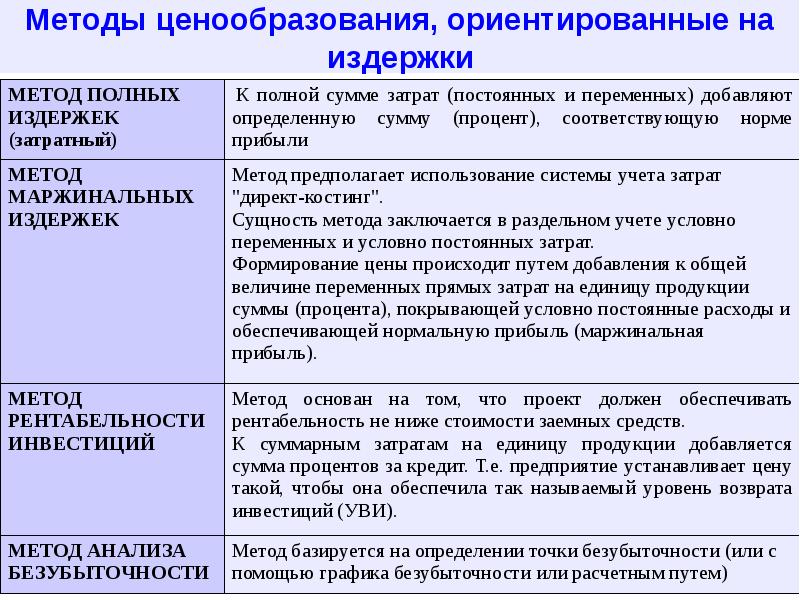 Методы ценообразования, ориентированные на издержки

| | |
|---|---|
| МЕТОД ПОЛНЫХ ИЗДЕРЖЕК (затратный) | К полной сумме затрат (постоянных и переменных) добавляют определенную сумму (процент), соответствующую норме прибыли |
| МЕТОД МАРЖИНАЛЬНЫХ ИЗДЕРЖЕК | Метод предполагает использование системы учета затрат "директ-костинг". Сущность метода заключается в раздельном учете условно переменных и условно постоянных затрат. Формирование цены происходит путем добавления к общей величине переменных прямых затрат на единицу продукции суммы (процента), покрывающей условно постоянные расходы и обеспечивающей нормальную прибыль (маржинальная прибыль). |
| МЕТОД РЕНТАБЕЛЬНОСТИ ИНВЕСТИЦИЙ | Метод основан на том, что проект должен обеспечивать рентабельность не ниже стоимости заемных средств. К суммарным затратам на единицу продукции добавляется сумма процентов за кредит. Т.е. предприятие устанавливает цену такой, чтобы она обеспечила так называемый уровень возврата инвестиций (УВИ). |
| МЕТОД АНАЛИЗА БЕЗУБЫТОЧНОСТИ | Метод базируется на определении точки безубыточности (или с помощью графика безубыточности или расчетным путем) |